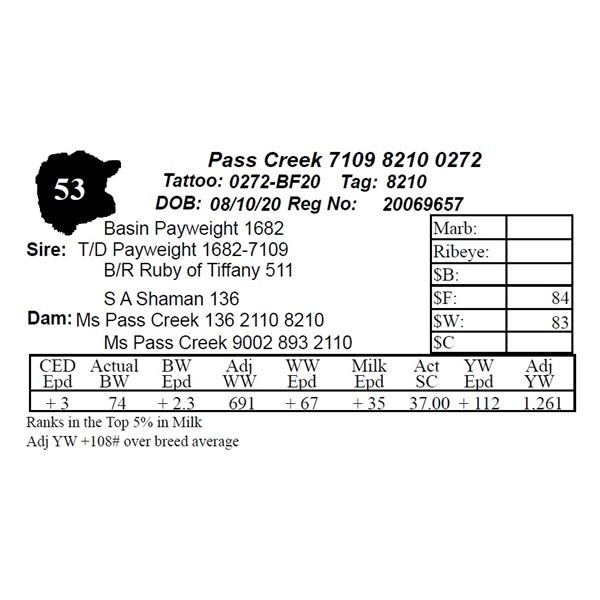 53

Pass Creek 7109 8210 0272
Tattoo: 0272-BF20 Tag: 8210
DOB: 08/10/20 Reg No: 20069657

Basin Payweight 1682
Sire: T/D Payweight 1682-7109
B/R Ruby of Tiffany 511

S A Shaman 136
Dam: Ms Pass Creek 136 2110 8210
Ms Pass Creek 9002 893 2110

| Marb: | |
|---|---|
| Ribeye: | |
| $B: | |
| $F: | 84 |
| $W: | 83 |
| $C | |

| CED Epd | Actual BW | BW Epd | Adj WW | WW Epd | Milk Epd | Act SC | YW Epd | Adj YW |
|---|---|---|---|---|---|---|---|---|
| + 3 | 74 | + 2.3 | 691 | + 67 | + 35 | 37.00 | + 112 | 1,261 |

Ranks in the Top 5% in Milk
Adj YW +108# over breed average